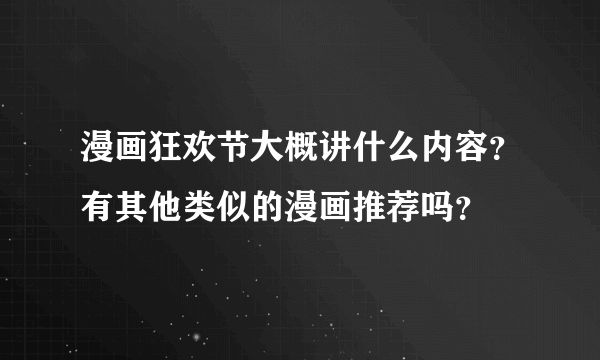 漫画狂欢节大概讲什么内容？有其他类似的漫画推荐吗？